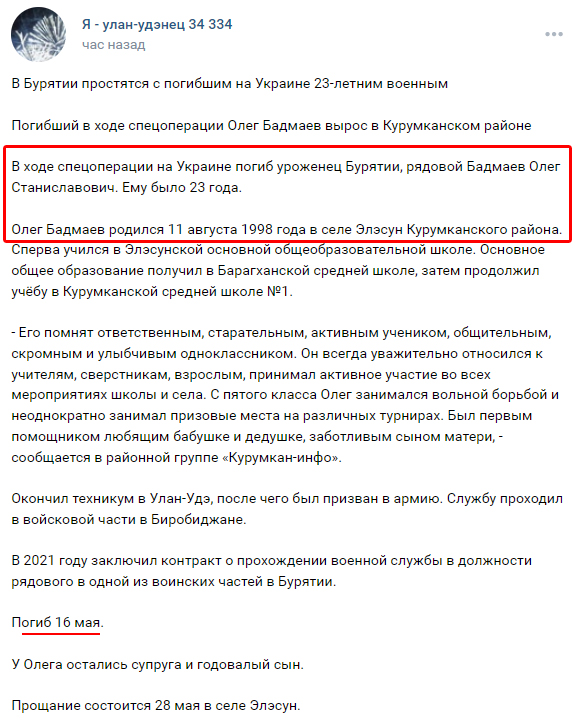 Я - улан-удэнец 34 334
час назад

В Бурятии простятся с погибшим на Украине 23-летним военным

Погибший в ходе спецоперации Олег Бадмаев вырос в Курумканском районе

В ходе спецоперации на Украине погиб уроженец Бурятии, рядовой Бадмаев Олег Станиславович. Ему было 23 года.

Олег Бадмаев родился 11 августа 1998 года в селе Элэсун Курумканского района. Сперва учился в Элэсунской основной общеобразовательной школе. Основное общее образование получил в Барагханской средней школе, затем продолжил учёбу в Курумканской средней школе №1.

- Его помнят ответственным, старательным, активным учеником, общительным, скромным и улыбчивым одноклассником. Он всегда уважительно относился к учителям, сверстникам, взрослым, принимал активное участие во всех мероприятиях школы и села. С пятого класса Олег занимался вольной борьбой и неоднократно занимал призовые места на различных турнирах. Был первым помощником любящим бабушке и дедушке, заботливым сыном матери, - сообщается в районной группе «Курумкан-инфо».

Окончил техникум в Улан-Удэ, после чего был призван в армию. Службу проходил в войсковой части в Биробиджане.

В 2021 году заключил контракт о прохождении военной службы в должности рядового в одной из воинских частей в Бурятии.

Погиб 16 мая.

У Олега остались супруга и годовалый сын.

Прощание состоится 28 мая в селе Элэсун.